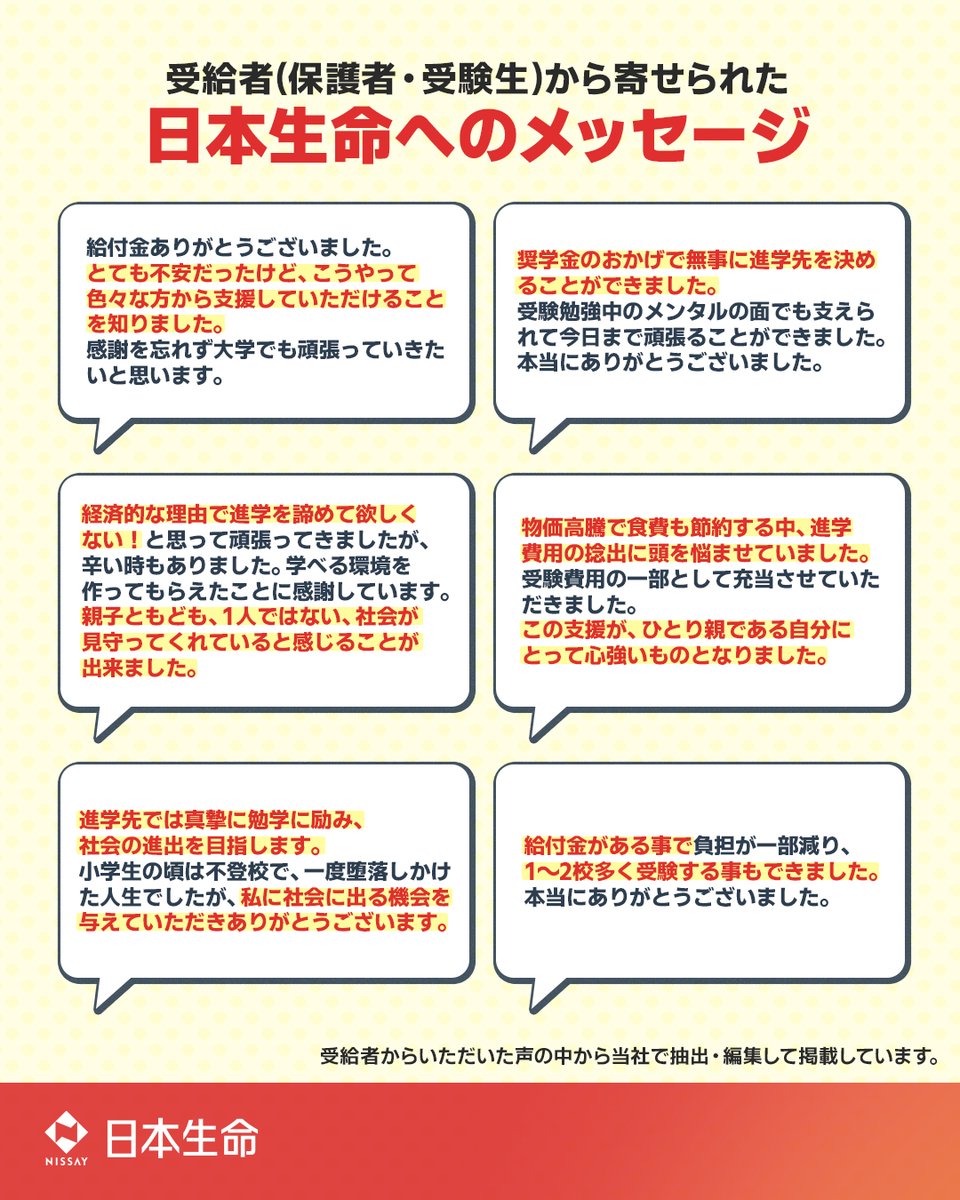 受給者(保護者・受験生)から寄せられた
日本生命へのメッセージ

給付金ありがとうございました。とても不安だったけど、こうやって色々な方から支援していただけることを知りました。感謝を忘れず大学でも頑張っていきたいと思います。

奨学金のおかげで無事に進学先を決めることができました。受験勉強中のメンタルの面でも支えられて今日まで頑張ることができました。本当にありがとうございました。

経済的な理由で進学を諦めて欲しくない！と思って頑張ってきましたが、辛い時もありました。学べる環境を作ってもらえたことに感謝しています。親子ともども、1人ではない、社会が見守ってくれていると感じることが出来ました。

物価高騰で食費も節約する中、進学費用の捻出に頭を悩ませていました。受験費用の一部として充当させていただきました。この支援が、ひとり親である自分にとって心強いものとなりました。

進学先では真摯に勉学に励み、社会の進出を目指します。小学生の頃は不登校で、一度堕落しかけた人生でしたが、私に社会に出る機会を与えていただきありがとうございます。

給付金がある事で負担が一部減り、1〜2校多く受験する事もできました。本当にありがとうございました。

受給者からいただいた声の中から当社で抽出・編集して掲載しています。

NISSAY 日本生命